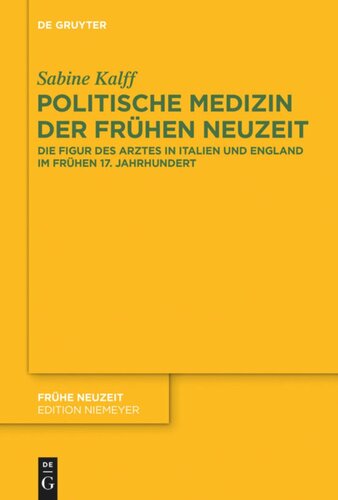 DE GRUYTER

Sabine Kalff

POLITISCHE MEDIZIN DER FRÜHEN NEUZEIT

DIE FIGUR DES ARZTES IN ITALIEN UND ENGLAND IM FRÜHEN 17. JAHRHUNDERT

FRÜHE NEUZEIT
EDITION NIEMEYER

DE
G